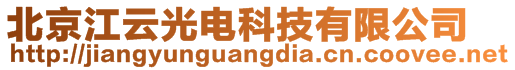 北京江云光电科技有限公司
http://jiangyunguangdia.cn.coovee.net